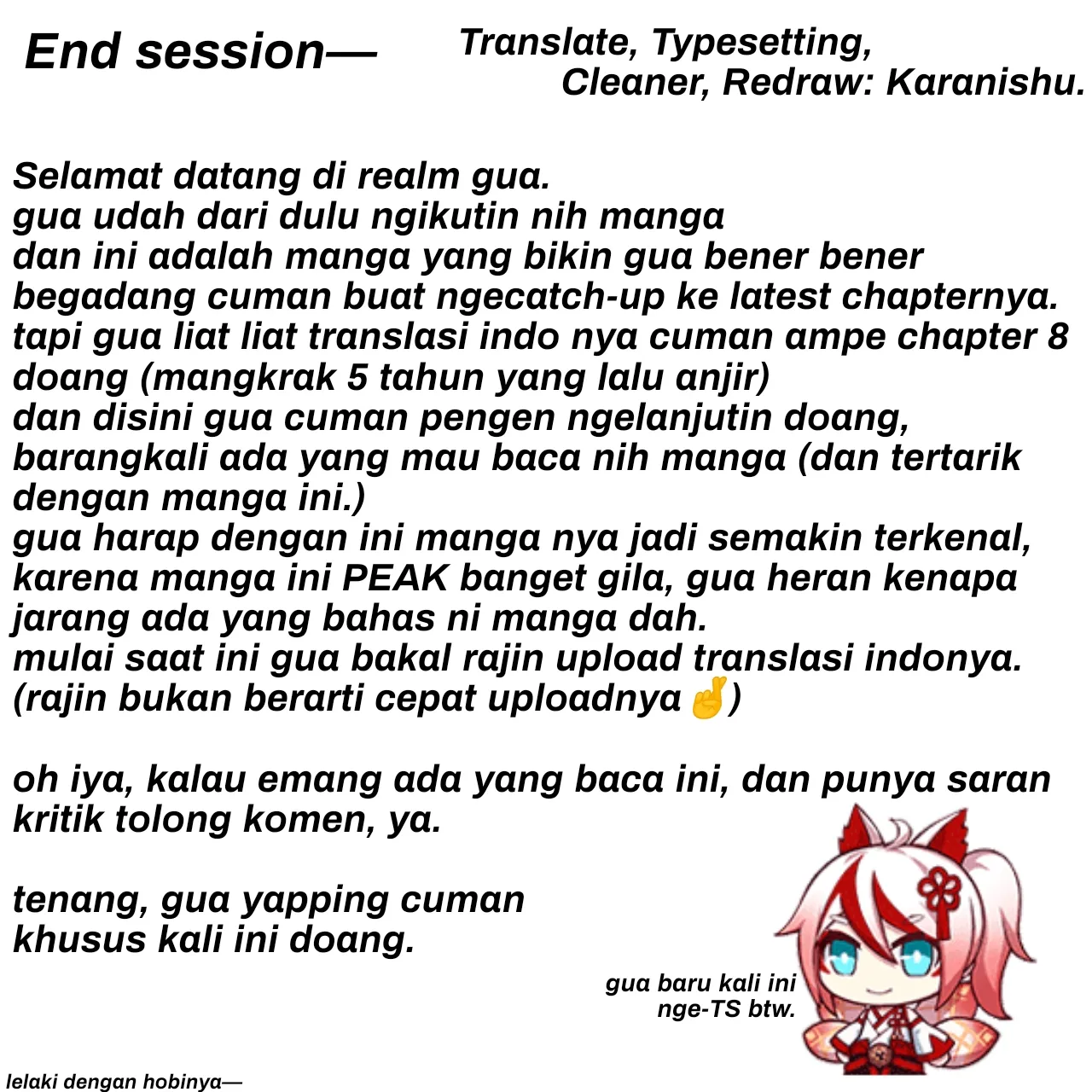 End session—

Translate, Typesetting, Cleaner, Redraw: Karanishu.

Selamat datang di realm gua.
gua udah dari dulu ngikutin nih manga dan ini adalah manga yang bikin gua bener bener begadang cuman buat ngecatch-up ke latest chapternya.
tapi gua liat liat translasi indo nya cuman ampe chapter 8 doang (mangkrak 5 tahun yang lalu anjir)
dan disini gua cuman pengen ngelanjutin doang, barangkali ada yang mau baca nih manga (dan tertarik dengan manga ini.)
gua harap dengan ini manga nya jadi semakin terkenal, karena manga ini PEAK banget gila, gua heran kenapa jarang ada yang bahas ni manga dah.
mulai saat ini gua bakal rajin upload translasi indonya.
(rajin bukan berarti cepat uploadnya 🤞)

oh iya, kalau emang ada yang baca ini, dan punya saran kritik tolong komen, ya.

tenang, gua yapping cuman khusus kali ini doang.

gua baru kali ini nge-TS btw.

lelaki dengan hobinya—